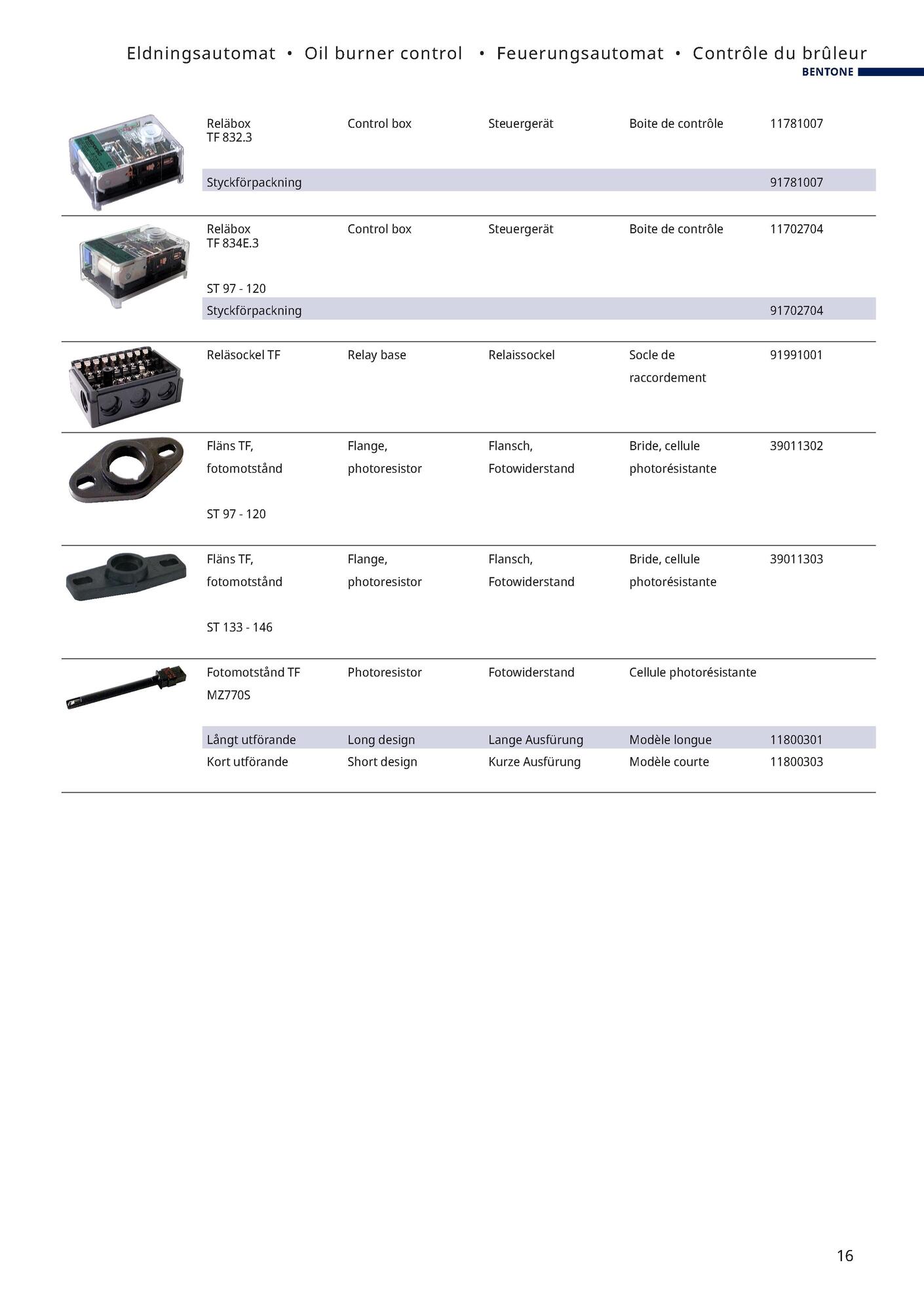 Eldningsautomat • Oil burner control • Feuerungsautomat • Contrôle du brûleur

BENTONE

| | | | | |
|---|---|---|---|---|
| Reläbox TF 832.3 | Control box | Steuergerät | Boite de contrôle | 11781007 |
| Styckförpackning | | | | 91781007 |
| Reläbox TF 834E.3 ST 97 - 120 | Control box | Steuergerät | Boite de contrôle | 11702704 |
| Styckförpackning | | | | 91702704 |
| Reläsockel TF | Relay base | Relaissockel | Socle de raccordement | 91991001 |
| Fläns TF, fotomotstånd ST 97 - 120 | Flange, photoresistor | Flansch, Fotowiderstand | Bride, cellule photorésistante | 39011302 |
| Fläns TF, fotomotstånd ST 133 - 146 | Flange, photoresistor | Flansch, Fotowiderstand | Bride, cellule photorésistante | 39011303 |
| Fotomotstånd TF MZ770S | Photoresistor | Fotowiderstand | Cellule photorésistante | |
| Långt utförande | Long design | Lange Ausfürung | Modèle longue | 11800301 |
| Kort utförande | Short design | Kurze Ausfürung | Modèle courte | 11800303 |

16